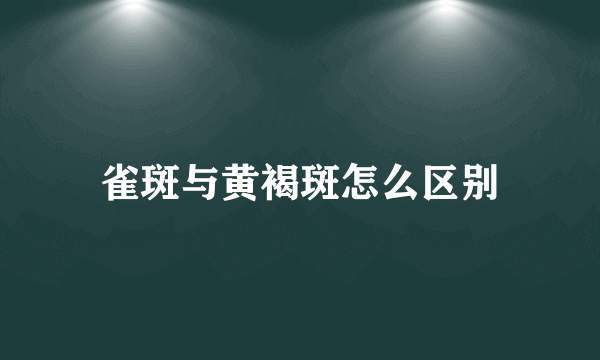 雀斑与黄褐斑怎么区别